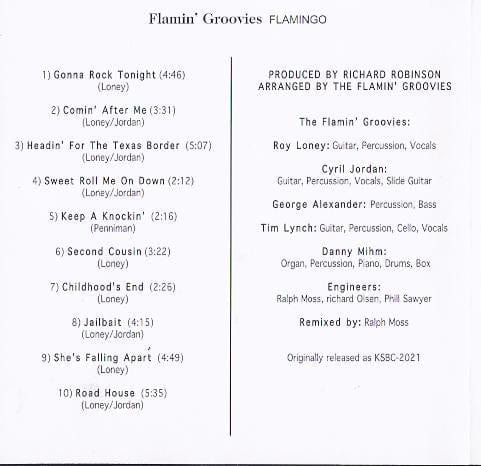 Flamin' Groovies FLAMINGO

1) Gonna Rock Tonight (4:46)
(Loney)

2) Comin' After Me (3:31)
(Loney/Jordan)

3) Headin' For The Texas Border (5:07)
(Loney/Jordan)

4) Sweet Roll Me On Down (2:12)
(Loney/Jordan)

5) Keep A Knockin' (2:16)
(Penniman)

6) Second Cousin (3:22)
(Loney)

7) Childhood's End (2:26)
(Loney)

8) Jailbait (4:15)
(Loney/Jordan)

9) She's Falling Apart (4:49)
(Loney)

10) Road House (5:35)
(Loney/Jordan)

PRODUCED BY RICHARD ROBINSON
ARRANGED BY THE FLAMIN' GROOVIES

The Flamin' Groovies:

Roy Loney: Guitar, Percussion, Vocals

Cyril Jordan:
Guitar, Percussion, Vocals, Slide Guitar

George Alexander: Percussion, Bass

Tim Lynch: Guitar, Percussion, Cello, Vocals

Danny Mihm:
Organ, Percussion, Piano, Drums, Box

Engineers:
Ralph Moss, richard Olsen, Phill Sawyer

Remixed by: Ralph Moss

Originally released as KSBC-2021